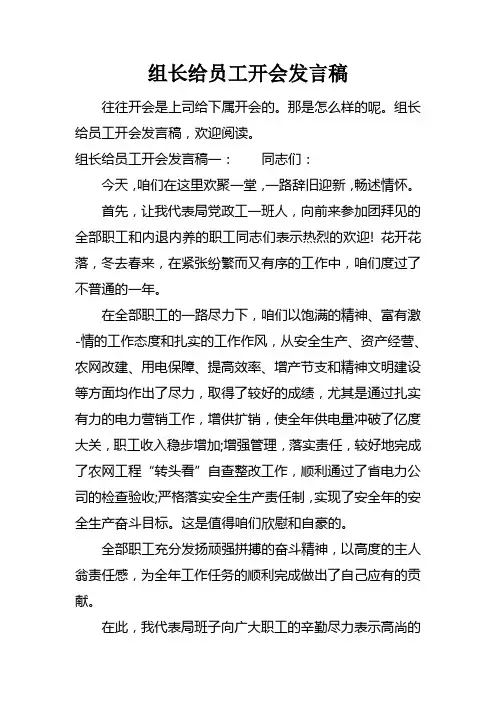 组长给员工开会发言稿

往往开会是上司给下属开会的。那是怎么样的呢。组长给员工开会发言稿，欢迎阅读。

组长给员工开会发言稿一：　　同志们：

今天，咱们在这里欢聚一堂，一路辞旧迎新，畅述情怀。

首先，让我代表局党政工一班人，向前来参加团拜见的全部职工和内退内养的职工同志们表示热烈的欢迎！花开花落，冬去春来，在紧张纷繁而又有序的工作中，咱们度过了不普通的一年。

在全部职工的一路尽力下，咱们以饱满的精神、富有激-情的工作态度和扎实的工作作风，从安全生产、资产经营、农网改建、用电保障、提高效率、增产节支和精神文明建设等方面均作出了尽力，取得了较好的成绩，尤其是通过扎实有力的电力营销工作，增供扩销，使全年供电量冲破了亿度大关，职工收入稳步增加;增强管理，落实责任，较好地完成了农网工程“转头看”自查整改工作，顺利通过了省电力公司的检查验收;严格落实安全生产责任制，实现了安全年的安全生产奋斗目标。这是值得咱们欣慰和自豪的。

全部职工充分发扬顽强拼搏的奋斗精神，以高度的主人翁责任感，为全年工作任务的顺利完成做出了自己应有的贡献。

在此，我代表局班子向广大职工的辛勤尽力表示高尚的